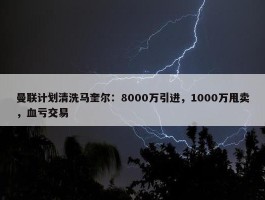 曼联计划清洗马奎尔：8000万引进，1000万甩卖，血亏交易